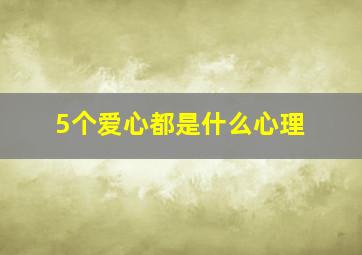 5个爱心都是什么心理